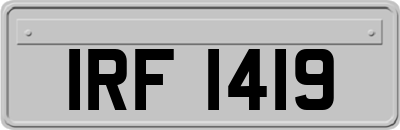 IRF 1419